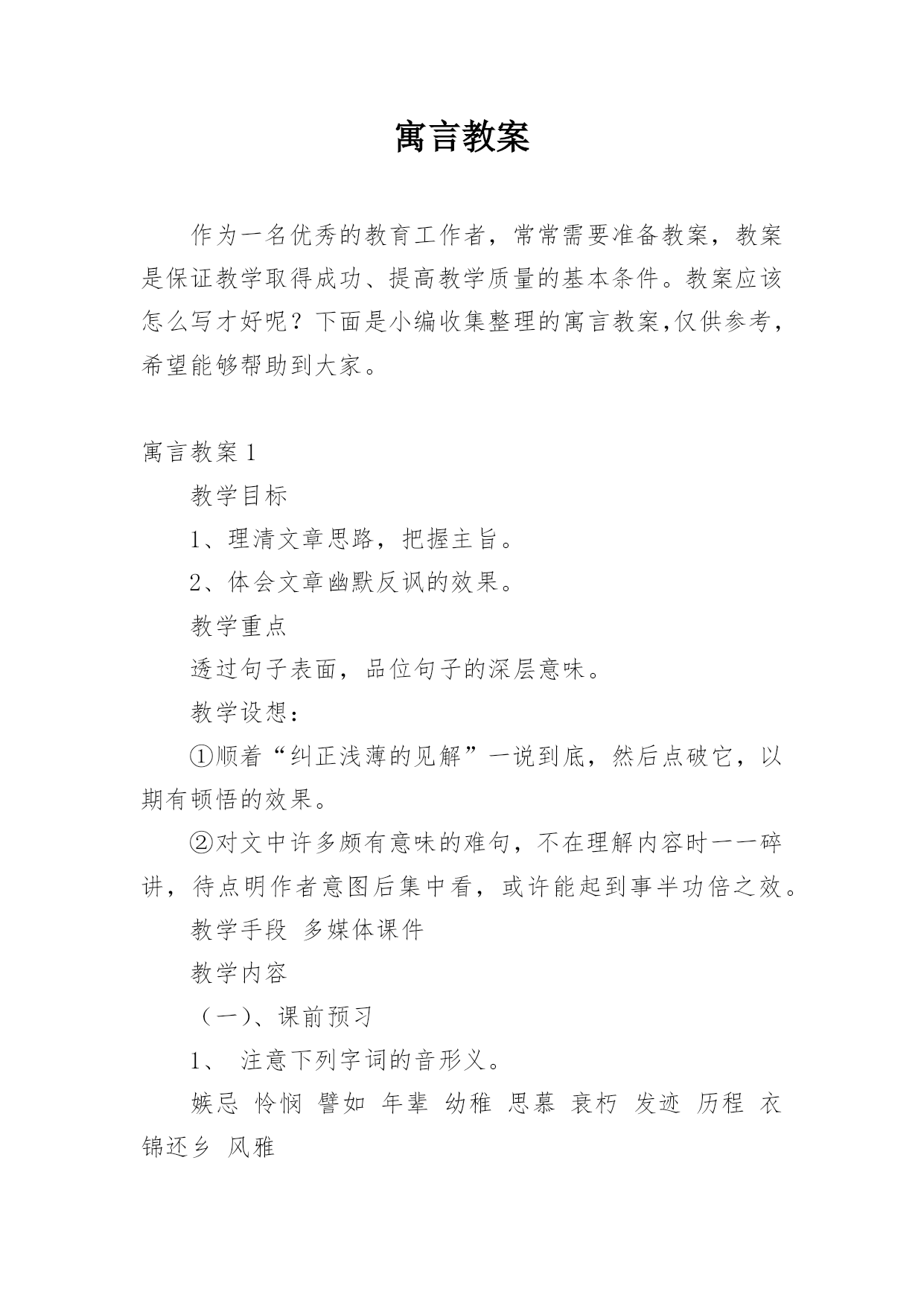 寓言教案

作为一名优秀的教育工作者，常常需要准备教案，教案是保证教学取得成功、提高教学质量的基本条件。教案应该怎么写才好呢？下面是小编收集整理的寓言教案,仅供参考，希望能够帮助到大家。

寓言教案 1

教学目标

1、理清文章思路，把握主旨。

2、体会文章幽默反讽的效果。

教学重点

透过句子表面，品位句子的深层意味。

教学设想：

①顺着“纠正浅薄的见解”一说到底，然后点破它，以期有顿悟的效果。

②对文中许多颇有意味的难句，不在理解内容时一一碎讲，待点明作者意图后集中看，或许能起到事半功倍之效。

教学手段 多媒体课件

教学内容

（一)、课前预习

1、 注意下列字词的音形义。

嫉忌 怜悯 譬如 年辈 幼稚 思慕 衰朽 发迹 历程 衣锦还乡 风雅